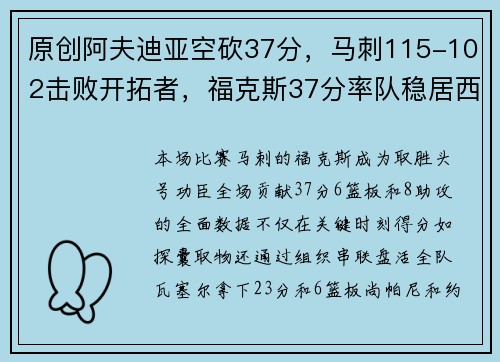 原创阿夫迪亚空砍37分，马刺115-102击败开拓者，福克斯37分率队稳居西

本场比赛马刺的福克斯成为取胜头号功臣全场贡献37分6篮板和8助攻的全面数据不仅在关键时刻得分如探囊取物还通过组织串联盘活全队瓦塞尔拿下23分和6篮板尚帕尼和约